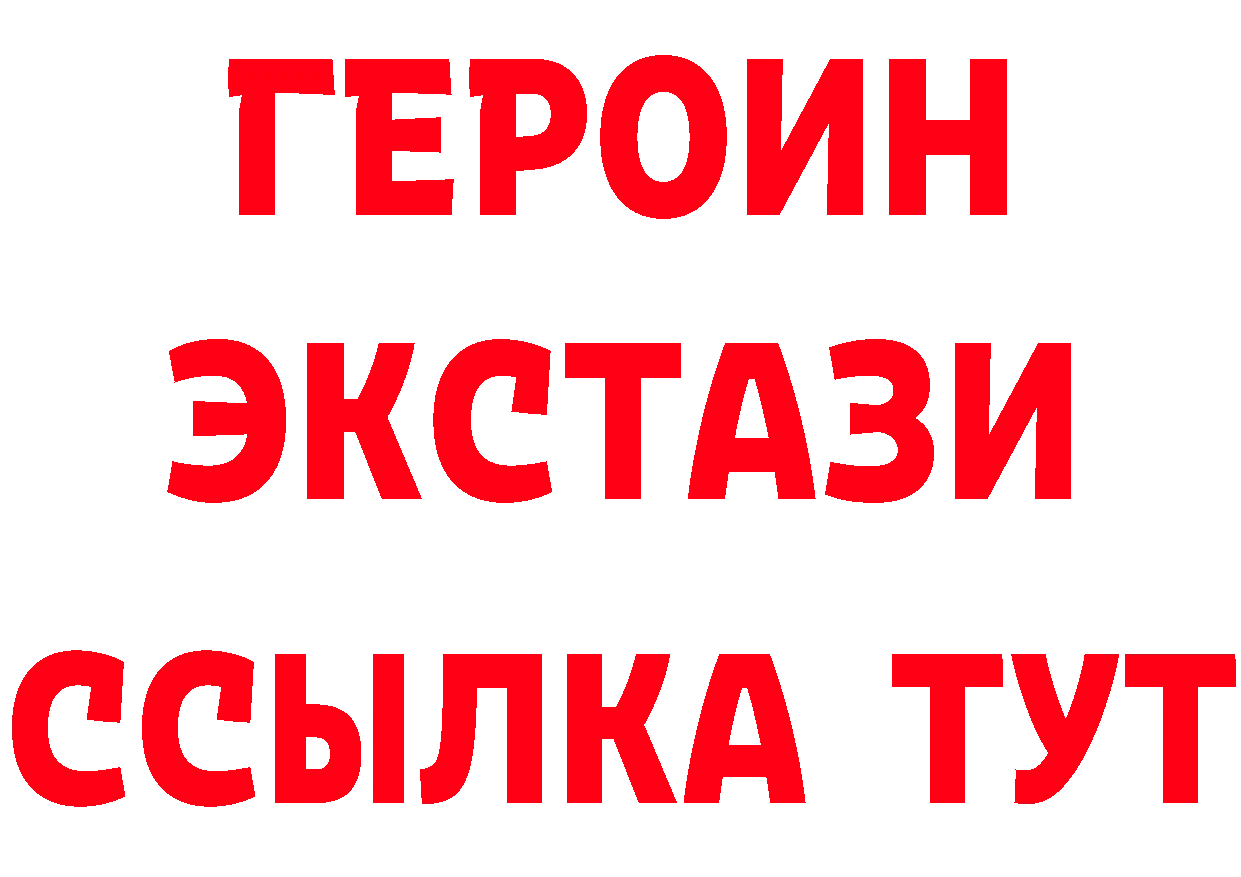 ГЕРОИН
ЭКСТАЗИ
ССЫЛКА ТУТ